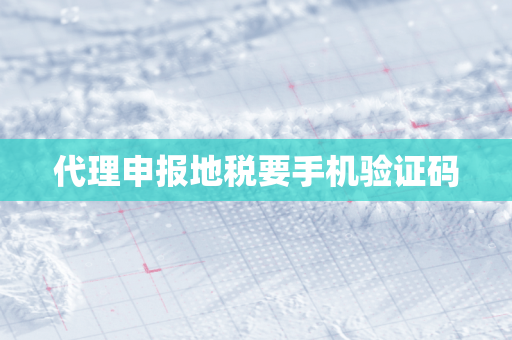 代理申报地税要手机验证码